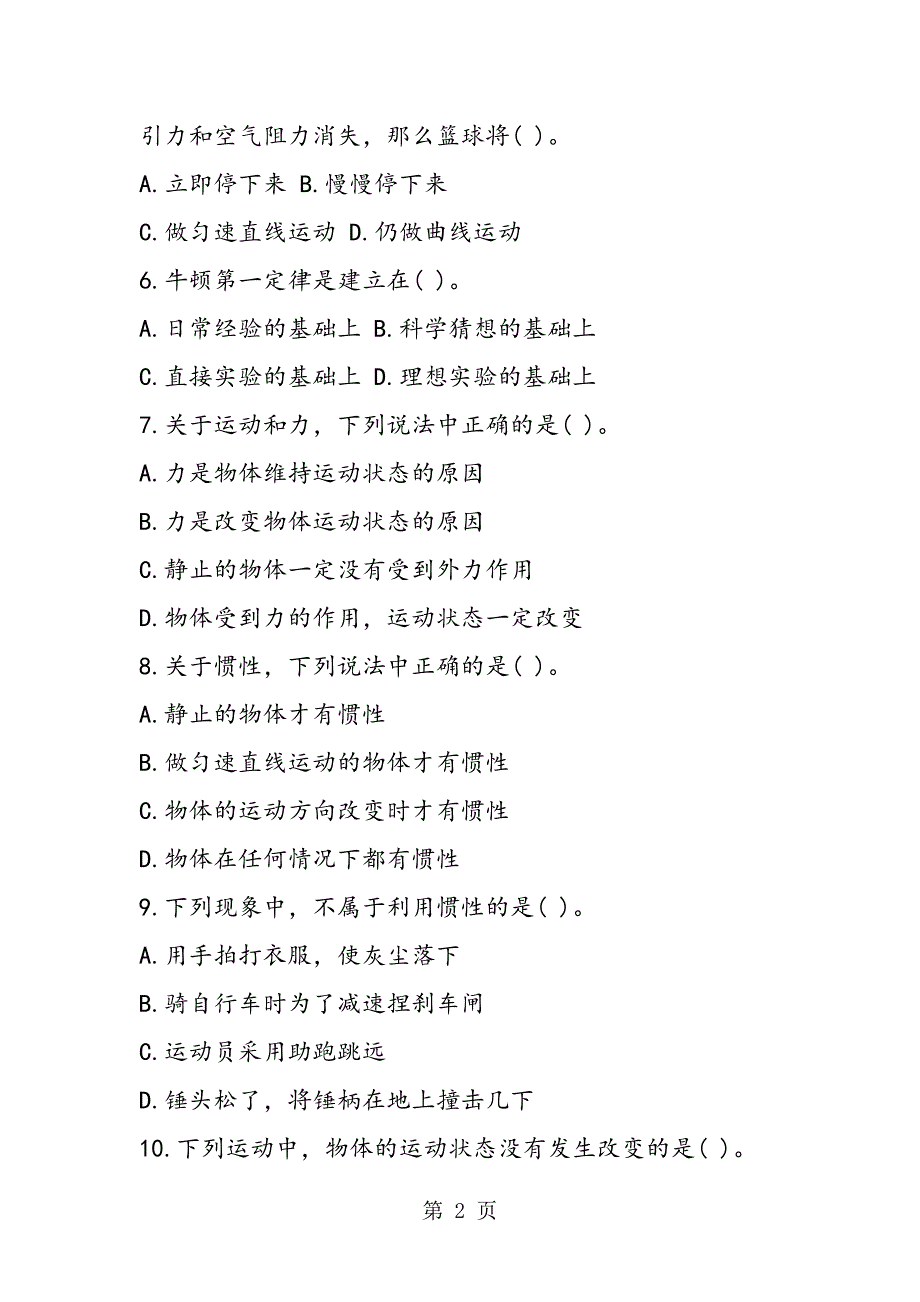 引力和空气阻力消失，那么篮球将( )。

A.立即停下来 B.慢慢停下来

C.做匀速直线运动 D.仍做曲线运动

6.牛顿第一定律是建立在( )。

A.日常经验的基础上 B.科学猜想的基础上

C.直接实验的基础上 D.理想实验的基础上

7.关于运动和力，下列说法中正确的是( )。

A.力是物体维持运动状态的原因

B.力是改变物体运动状态的原因

C.静止的物体一定没有受到外力作用

D.物体受到力的作用，运动状态一定改变

8.关于惯性，下列说法中正确的是( )。

A.静止的物体才有惯性

B.做匀速直线运动的物体才有惯性

C.物体的运动方向改变时才有惯性

D.物体在任何情况下都有惯性

9.下列现象中，不属于利用惯性的是( )。

A.用手拍打衣服，使灰尘落下

B.骑自行车时为了减速捏刹车闸

C.运动员采用助跑跳远

D.锤头松了，将锤柄在地上撞击几下

10.下列运动中，物体的运动状态没有发生改变的是( )。

第 2 页